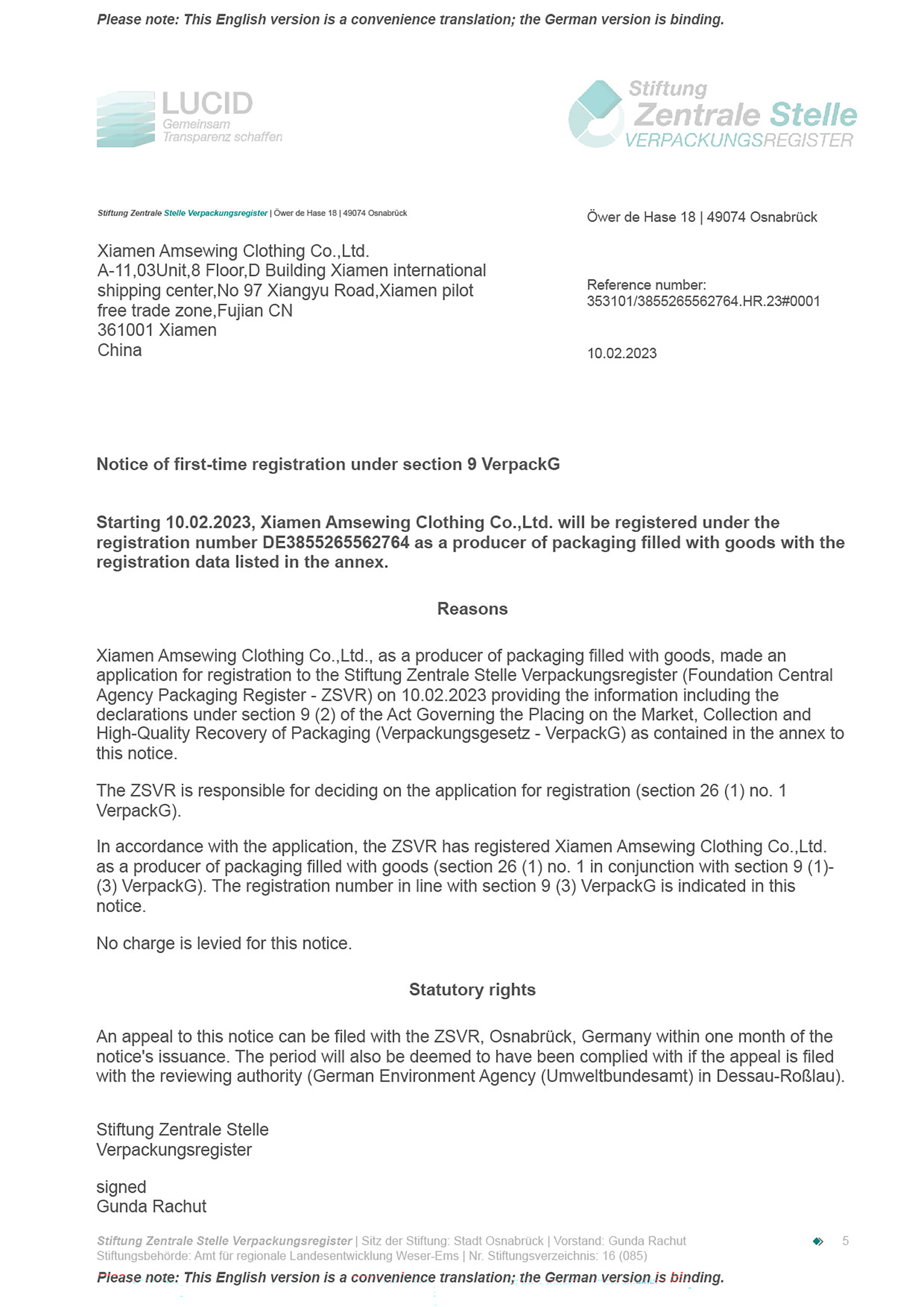 Please note: This English version is a convenience translation; the German version is binding.

LUCID
Gemeinsam
Transparenz schaffen

Stiftung
Zentrale Stelle
VERPACKUNGSREGISTER

Stiftung Zentrale Stelle Verpackungsregister | Öwer de Hase 18 | 49074 Osnabrück

Xiamen Amsewing Clothing Co.,Ltd.
A-11,03Unit,8 Floor,D Building Xiamen international shipping center,No 97 Xiangyu Road,Xiamen pilot free trade zone,Fujian CN
361001 Xiamen
China

Öwer de Hase 18 | 49074 Osnabrück

Reference number:
353101/3855265562764.HR.23#0001

10.02.2023

Notice of first-time registration under section 9 VerpackG

Starting 10.02.2023, Xiamen Amsewing Clothing Co.,Ltd. will be registered under the registration number DE3855265562764 as a producer of packaging filled with goods with the registration data listed in the annex.

Reasons

Xiamen Amsewing Clothing Co.,Ltd., as a producer of packaging filled with goods, made an application for registration to the Stiftung Zentrale Stelle Verpackungsregister (Foundation Central Agency Packaging Register - ZSVR) on 10.02.2023 providing the information including the declarations under section 9 (2) of the Act Governing the Placing on the Market, Collection and High-Quality Recovery of Packaging (Verpackungsgesetz - VerpackG) as contained in the annex to this notice.

The ZSVR is responsible for deciding on the application for registration (section 26 (1) no. 1 VerpackG).

In accordance with the application, the ZSVR has registered Xiamen Amsewing Clothing Co.,Ltd. as a producer of packaging filled with goods (section 26 (1) no. 1 in conjunction with section 9 (1)-(3) VerpackG). The registration number in line with section 9 (3) VerpackG is indicated in this notice.

No charge is levied for this notice.

Statutory rights

An appeal to this notice can be filed with the ZSVR, Osnabrück, Germany within one month of the notice's issuance. The period will also be deemed to have been complied with if the appeal is filed with the reviewing authority (German Environment Agency (Umweltbundesamt) in Dessau-Roßlau).

Stiftung Zentrale Stelle
Verpackungsregister

signed
Gunda Rachut

Stiftung Zentrale Stelle Verpackungsregister | Sitz der Stiftung: Stadt Osnabrück | Vorstand: Gunda Rachut
Stiftungsbehörde: Amt für regionale Landesentwicklung Weser-Ems | Nr. Stiftungsverzeichnis: 16 (085)

5

Please note: This English version is a convenience translation; the German version is binding.